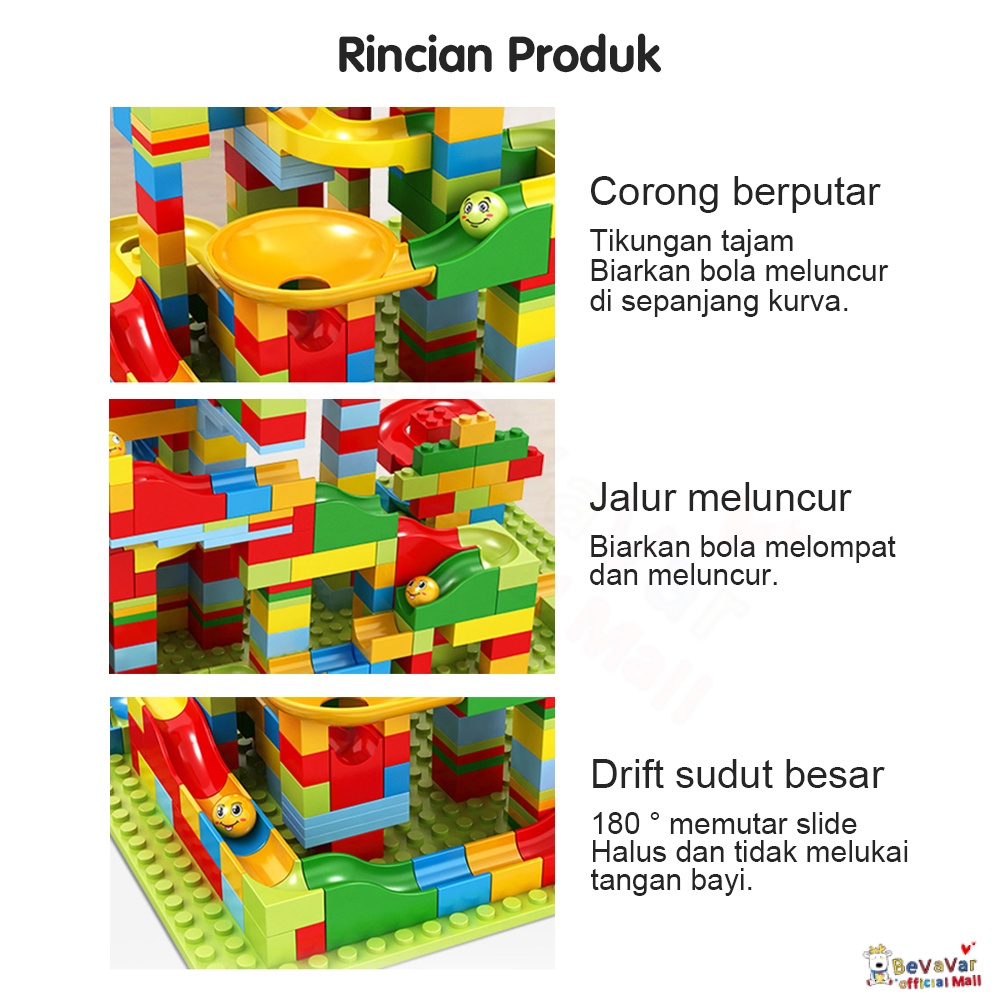 Rincian Produk

Corong berputar

Tikungan tajam
Biarkan bola meluncur
di sepanjang kurva.

Jalur meluncur

Biarkan bola melompat
dan meluncur.

Drift sudut besar

180 ° memutar slide
Halus dan tidak melukai
tangan bayi.

BeVaVar
official Mall